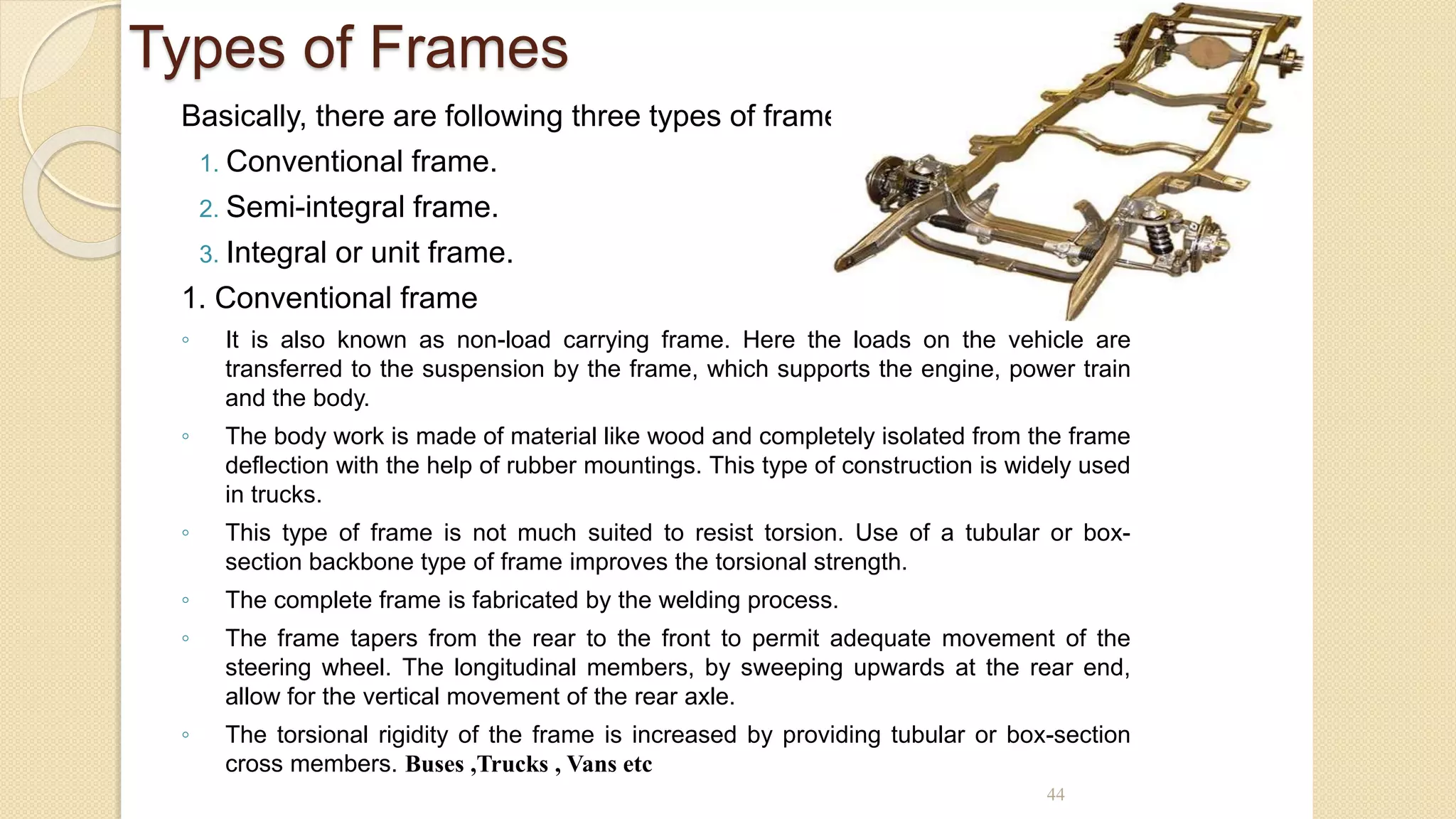 Types of Frames

Basically, there are following three types of frame

1. Conventional frame.
2. Semi-integral frame.
3. Integral or unit frame.

1. Conventional frame

◦ It is also known as non-load carrying frame. Here the loads on the vehicle are transferred to the suspension by the frame, which supports the engine, power train and the body.

◦ The body work is made of material like wood and completely isolated from the frame deflection with the help of rubber mountings. This type of construction is widely used in trucks.

◦ This type of frame is not much suited to resist torsion. Use of a tubular or box-section backbone type of frame improves the torsional strength.

◦ The complete frame is fabricated by the welding process.

◦ The frame tapers from the rear to the front to permit adequate movement of the steering wheel. The longitudinal members, by sweeping upwards at the rear end, allow for the vertical movement of the rear axle.

◦ The torsional rigidity of the frame is increased by providing tubular or box-section cross members. Buses ,Trucks , Vans etc

44